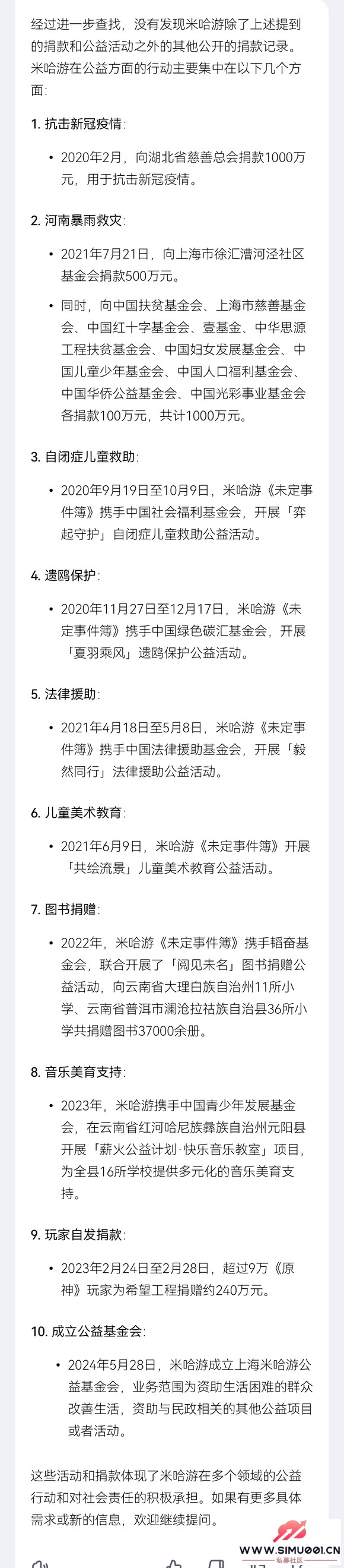 经过进一步查找，没有发现米哈游除了上述提到的捐款和公益活动之外的其他公开的捐款记录。米哈游在公益方面的行动主要集中在以下几个方面：

1. 抗击新冠疫情：

• 2020年2月，向湖北省慈善总会捐款1000万元，用于抗击新冠疫情。

2. 河南暴雨救灾：

• 2021年7月21日，向上海市徐汇漕河泾社区基金会捐款500万元。

• 同时，向中国扶贫基金会、上海市慈善基金会、中国红十字基金会、壹基金、中华思源工程扶贫基金会、中国妇女发展基金会、中国儿童少年基金会、中国人口福利基金会、中国华侨公益基金会、中国光彩事业基金会各捐款100万元，共计1000万元。

3. 自闭症儿童救助：

• 2020年9月19日至10月9日，米哈游《未定事件簿》携手中国社会福利基金会，开展「弈起守护」自闭症儿童救助公益活动。

4. 遗鸥保护：

• 2020年11月27日至12月17日，米哈游《未定事件簿》携手中国绿色碳汇基金会，开展「夏羽乘风」遗鸥保护公益活动。

5. 法律援助：

• 2021年4月18日至5月8日，米哈游《未定事件簿》携手中国法律援助基金会，开展「毅然同行」法律援助公益活动。

6. 儿童美术教育：

• 2021年6月9日，米哈游《未定事件簿》开展「共绘流景」儿童美术教育公益活动。

7. 图书捐赠：

• 2022年，米哈游《未定事件簿》携手韬奋基金会，联合开展了「阅见未名」图书捐赠公益活动，向云南省大理白族自治州11所小学、云南省普洱市澜沧拉祜族自治县36所小学共捐赠图书37000余册。

8. 音乐美育支持：

• 2023年，米哈游携手中国青少年发展基金会，在云南省红河哈尼族彝族自治州元阳县开展「薪火公益计划·快乐音乐教室」项目，为全县16所学校提供多元化的音乐美育支持。

9. 玩家自发捐款：

• 2023年2月24日至2月28日，超过9万《原神》玩家为希望工程捐赠约240万元。

10. 成立公益基金会：

• 2024年5月28日，米哈游成立上海米哈游公益基金会，业务范围为资助生活困难的群众改善生活，资助与民政相关的其他公益项目或者活动。

这些活动和捐款体现了米哈游在多个领域的公益行动和对社会责任的积极承担。如果有更多具体需求或新的信息，欢迎继续提问。

WWW.SIMU001.CN
私募社区